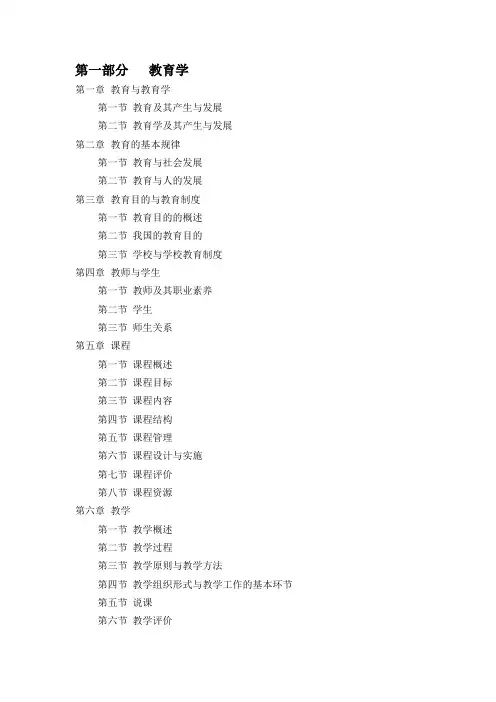 第一部分　教育学

第一章　教育与教育学

第一节　教育及其产生与发展

第二节　教育学及其产生与发展

第二章　教育的基本规律

第一节　教育与社会发展

第二节　教育与人的发展

第三章　教育目的与教育制度

第一节　教育目的的概述

第二节　我国的教育目的

第三节　学校与学校教育制度

第四章　教师与学生

第一节　教师及其职业素养

第二节　学生

第三节　师生关系

第五章　课程

第一节　课程概述

第二节　课程目标

第三节　课程内容

第四节　课程结构

第五节　课程管理

第六节　课程设计与实施

第七节　课程评价

第八节　课程资源

第六章　教学

第一节　教学概述

第二节　教学过程

第三节　教学原则与教学方法

第四节　教学组织形式与教学工作的基本环节

第五节　说课

第六节　教学评价